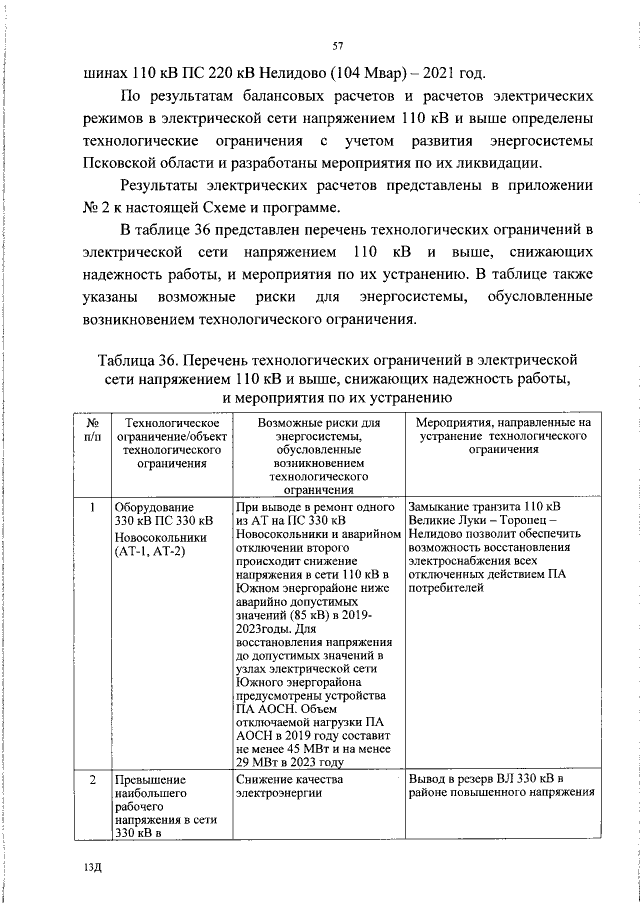 57

шинах 110 кВ ПС 220 кВ Нелидово (104 Мвар) – 2021 год.

По результатам балансовых расчетов и расчетов электрических режимов в электрической сети напряжением 110 кВ и выше определены технологические ограничения с учетом развития энергосистемы Псковской области и разработаны мероприятия по их ликвидации.

Результаты электрических расчетов представлены в приложении № 2 к настоящей Схеме и программе.

В таблице 36 представлен перечень технологических ограничений в электрической сети напряжением 110 кВ и выше, снижающих надежность работы, и мероприятия по их устранению. В таблице также указаны возможные риски для энергосистемы, обусловленные возникновением технологического ограничения.

Таблица 36. Перечень технологических ограничений в электрической сети напряжением 110 кВ и выше, снижающих надежность работы, и мероприятия по их устранению

| № п/п | Технологическое ограничение/объект технологического ограничения | Возможные риски для энергосистемы, обусловленные возникновением технологического ограничения | Мероприятия, направленные на устранение технологического ограничения |
|---|---|---|---|
| 1 | Оборудование 330 кВ ПС 330 кВ Новосокольники (АТ-1, АТ-2) | При выводе в ремонт одного из АТ на ПС 330 кВ Новосокольники и аварийном отключении второго происходит снижение напряжения в сети 110 кВ в Южном энергорайоне ниже аварийно допустимых значений (85 кВ) в 2019-2023годы. Для восстановления напряжения до допустимых значений в узлах электрической сети Южного энергорайона предусмотрены устройства ПА АОСН. Объем отключаемой нагрузки ПА АОСН в 2019 году составит не менее 45 МВт и на менее 29 МВт в 2023 году | Замыкание транзита 110 кВ Великие Луки – Торопец – Нелидово позволит обеспечить возможность восстановления электроснабжения всех отключенных действием ПА потребителей |
| 2 | Превышение наибольшего рабочего напряжения в сети 330 кВ в | Снижение качества электроэнергии | Вывод в резерв ВЛ 330 кВ в районе повышенного напряжения |

13Д